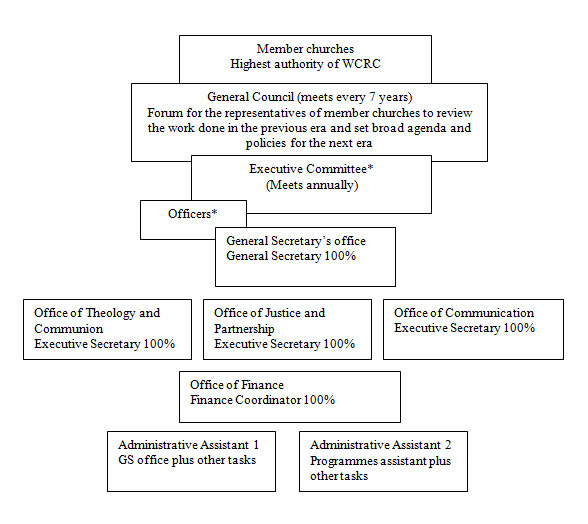 Member churches
Highest authority of WCRC

General Council (meets every 7 years)
Forum for the representatives of member churches to review the work done in the previous era and set broad agenda and policies for the next era

Executive Committee*
(Meets annually)

Officers*

General Secretary's office
General Secretary 100%

Office of Theology and Communion
Executive Secretary 100%

Office of Justice and Partnership
Executive Secretary 100%

Office of Communication
Executive Secretary 100%

Office of Finance
Finance Coordinator 100%

Administrative Assistant 1
GS office plus other tasks

Administrative Assistant 2
Programmes assistant plus other tasks